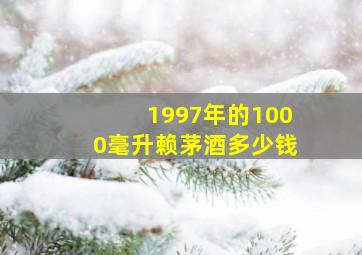 1997年的1000毫升赖茅酒多少钱